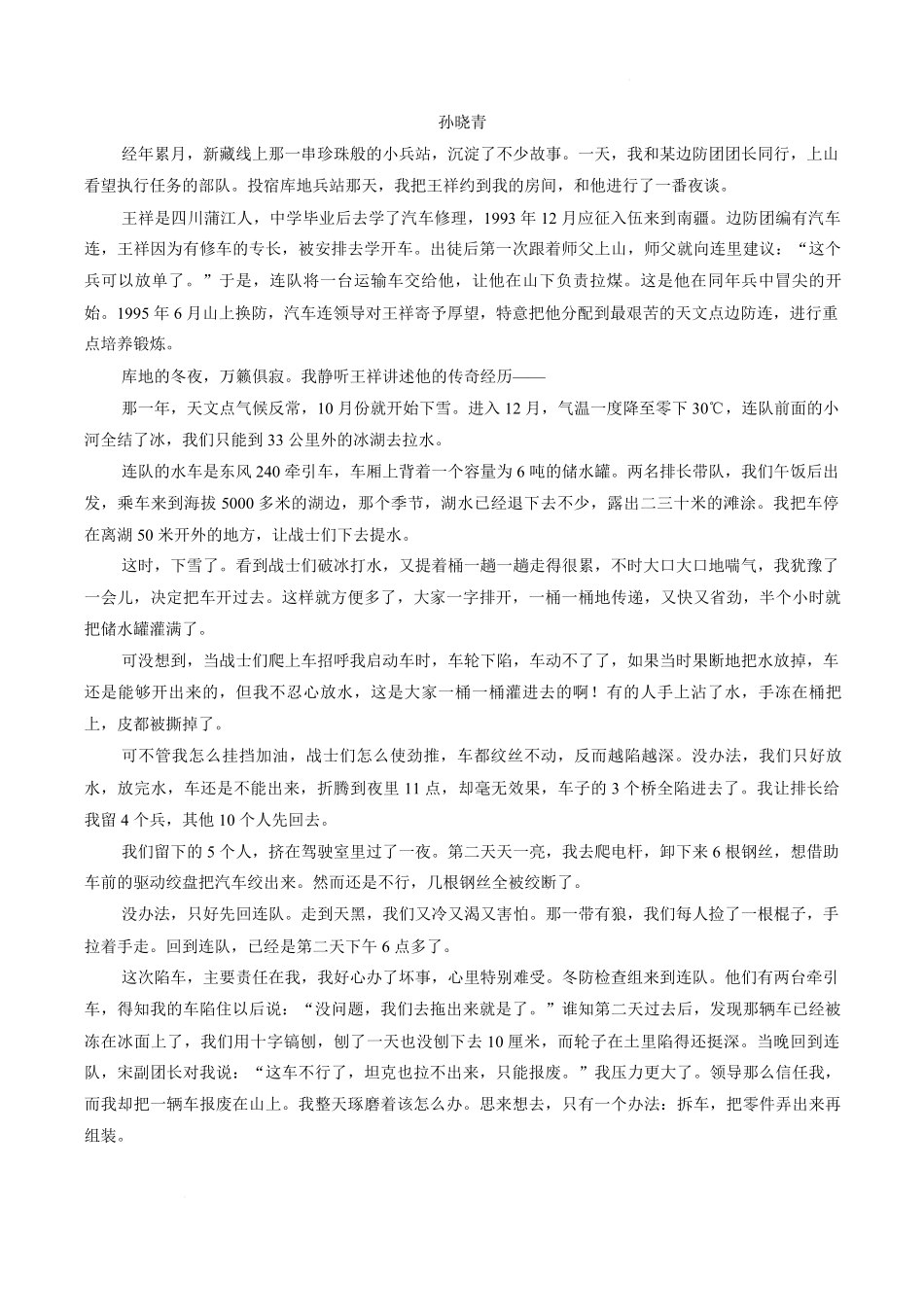 孙晓青

经年累月，新藏线上那一串珍珠般的小兵站，沉淀了不少故事。一天，我和某边防团团长同行，上山看望执行任务的部队。投宿库地兵站那天，我把王祥约到我的房间，和他进行了一番夜谈。

王祥是四川蒲江人，中学毕业后去学了汽车修理，1993年12月应征入伍来到南疆。边防团编有汽车连，王祥因为有修车的专长，被安排去学开车。出徒后第一次跟着师父上山，师父就向连里建议：“这个兵可以放单了。”于是，连队将一台运输车交给他，让他在山下负责拉煤。这是他在同年兵中冒尖的开始。1995年6月山上换防，汽车连领导对王祥寄予厚望，特意把他分配到最艰苦的天文点边防连，进行重点培养锻炼。

库地的冬夜，万籁俱寂。我静听王祥讲述他的传奇经历——

那一年，天文点气候反常，10月份就开始下雪。进入12月，气温一度降至零下30℃，连队前面的小河全结了冰，我们只能到33公里外的冰湖去拉水。

连队的水车是东风240牵引车，车厢上背着一个容量为6吨的储水罐。两名排长带队，我们午饭后出发，乘车来到海拔5000多米的湖边，那个季节，湖水已经退下去不少，露出二三十米的滩涂。我把车停在离湖50米开外的地方，让战士们下去提水。

这时，下雪了。看到战士们破冰打水，又提着桶一趟一趟走得很累，不时大口大口地喘气，我犹豫了一会儿，决定把车开过去。这样就方便多了，大家一字排开，一桶一桶地传递，又快又省劲，半个小时就把储水罐灌满了。

可没想到，当战士们爬上车招呼我启动车时，车轮下陷，车动不了了，如果当时果断地把水放掉，车还是能够开出来的，但我不忍心放水，这是大家一桶一桶灌进去的啊！有的人手上沾了水，手冻在桶把上，皮都被撕掉了。

可不管我怎么挂挡加油，战士们怎么使劲推，车都纹丝不动，反而越陷越深。没办法，我们只好放水，放完水，车还是不能出来，折腾到夜里11点，却毫无效果，车子的3个桥全陷进去了。我让排长给我留4个兵，其他10个人先回去。

我们留下的5个人，挤在驾驶室里过了一夜。第二天天一亮，我去爬电杆，卸下来6根钢丝，想借助车前的驱动绞盘把汽车绞出来。然而还是不行，几根钢丝全被绞断了。

没办法，只好先回连队。走到天黑，我们又冷又渴又害怕。那一带有狼，我们每人捡了一根棍子，手拉着手走。回到连队，已经是第二天下午6点多了。

这次陷车，主要责任在我，我好心办了坏事，心里特别难受。冬防检查组来到连队。他们有两台牵引车，得知我的车陷住以后说：“没问题，我们去拖出来就是了。”谁知第二天过去后，发现那辆车已经被冻在冰面上了，我们用十字镐刨，刨了一天也没刨下去10厘米，而轮子在土里陷得还挺深。当晚回到连队，宋副团长对我说：“这车不行了，坦克也拉不出来，只能报废。”我压力更大了。领导那么信任我，而我却把一辆车报废在山上。我整天琢磨着该怎么办。思来想去，只有一个办法：拆车，把零件弄出来再组装。